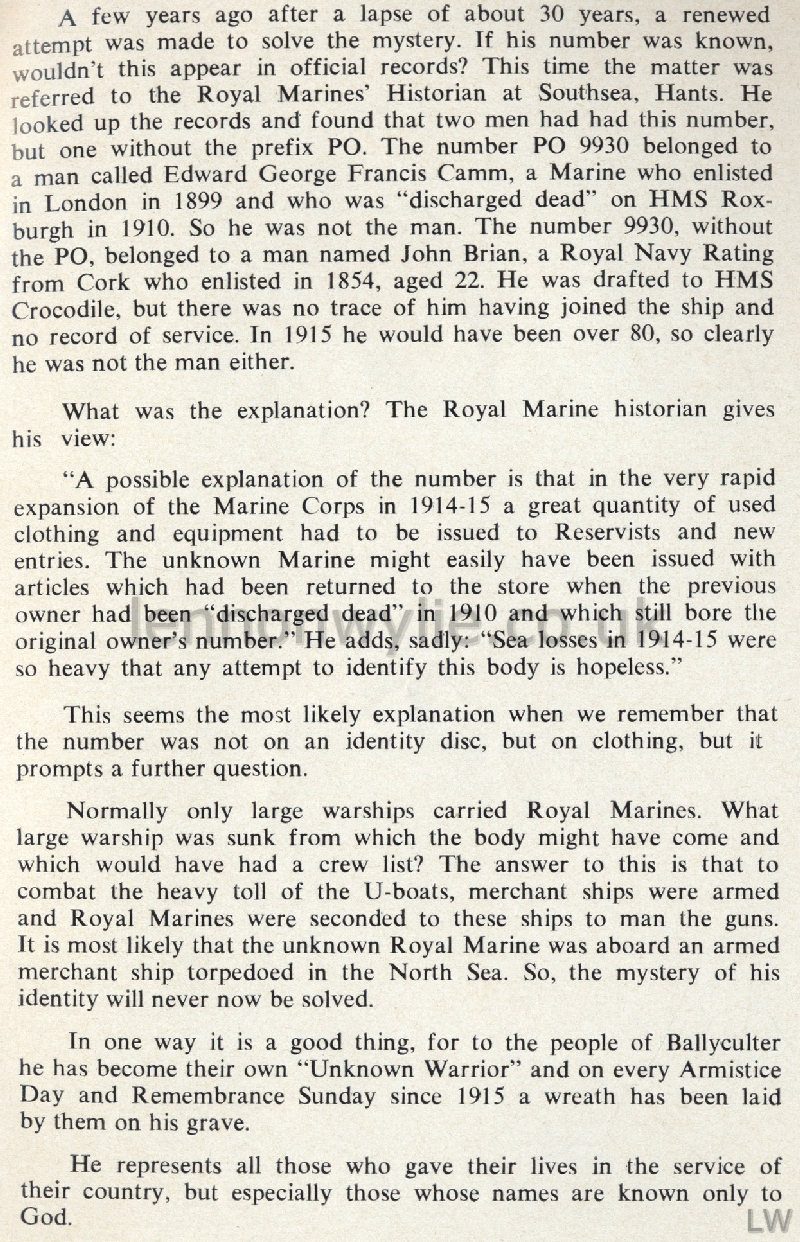 A few years ago after a lapse of about 30 years, a renewed attempt was made to solve the mystery. If his number was known, wouldn't this appear in official records? This time the matter was referred to the Royal Marines' Historian at Southsea, Hants. He looked up the records and found that two men had had this number, but one without the prefix PO. The number PO 9930 belonged to a man called Edward George Francis Camm, a Marine who enlisted in London in 1899 and who was "discharged dead" on HMS Roxburgh in 1910. So he was not the man. The number 9930, without the PO, belonged to a man named John Brian, a Royal Navy Rating from Cork who enlisted in 1854, aged 22. He was drafted to HMS Crocodile, but there was no trace of him having joined the ship and no record of service. In 1915 he would have been over 80, so clearly he was not the man either.

What was the explanation? The Royal Marine historian gives his view:

"A possible explanation of the number is that in the very rapid expansion of the Marine Corps in 1914-15 a great quantity of used clothing and equipment had to be issued to Reservists and new entries. The unknown Marine might easily have been issued with articles which had been returned to the store when the previous owner had been "discharged dead" in 1910 and which still bore the original owner's number." He adds, sadly: "Sea losses in 1914-15 were so heavy that any attempt to identify this body is hopeless."

This seems the most likely explanation when we remember that the number was not on an identity disc, but on clothing, but it prompts a further question.

Normally only large warships carried Royal Marines. What large warship was sunk from which the body might have come and which would have had a crew list? The answer to this is that to combat the heavy toll of the U-boats, merchant ships were armed and Royal Marines were seconded to these ships to man the guns. It is most likely that the unknown Royal Marine was aboard an armed merchant ship torpedoed in the North Sea. So, the mystery of his identity will never now be solved.

In one way it is a good thing, for to the people of Ballyculter he has become their own "Unknown Warrior" and on every Armistice Day and Remembrance Sunday since 1915 a wreath has been laid by them on his grave.

He represents all those who gave their lives in the service of their country, but especially those whose names are known only to God.

LW